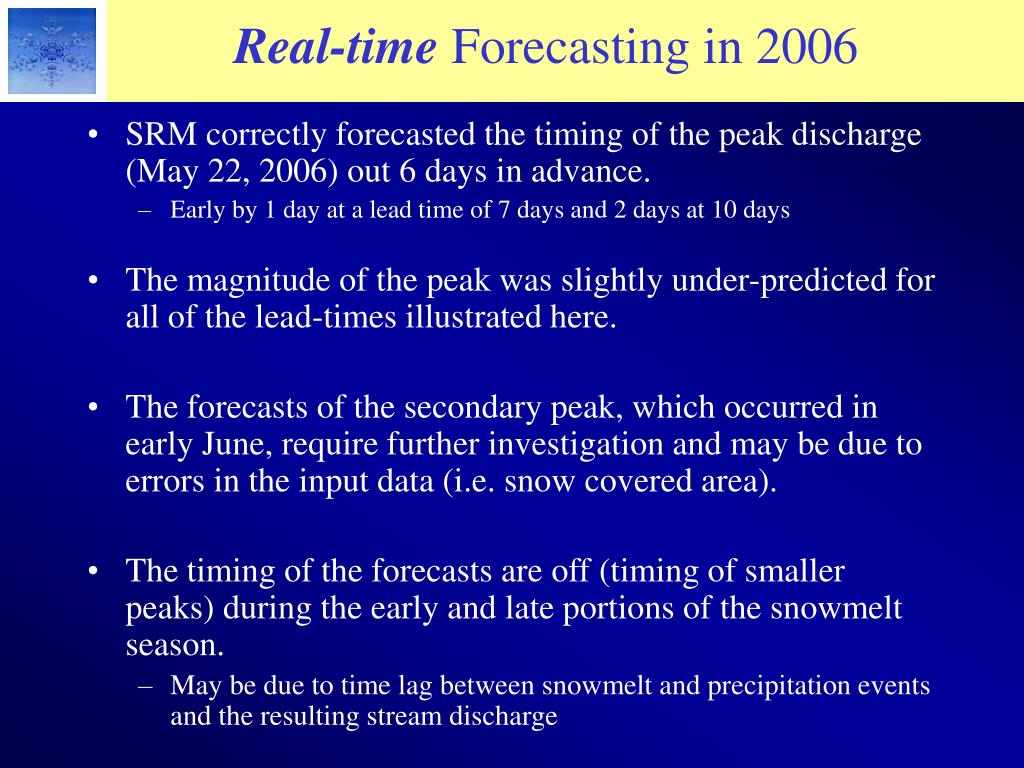 Real-time Forecasting in 2006

• SRM correctly forecasted the timing of the peak discharge (May 22, 2006) out 6 days in advance.
– Early by 1 day at a lead time of 7 days and 2 days at 10 days

• The magnitude of the peak was slightly under-predicted for all of the lead-times illustrated here.

• The forecasts of the secondary peak, which occurred in early June, require further investigation and may be due to errors in the input data (i.e. snow covered area).

• The timing of the forecasts are off (timing of smaller peaks) during the early and late portions of the snowmelt season.
– May be due to time lag between snowmelt and precipitation events and the resulting stream discharge